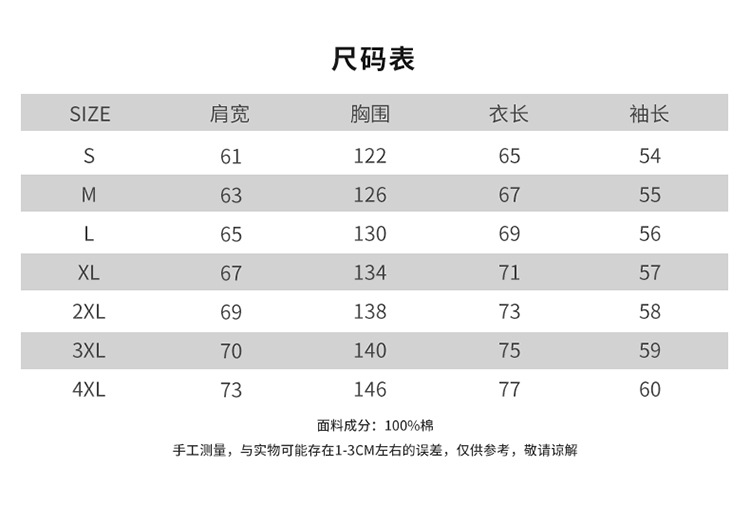 尺码表

| SIZE | 肩宽 | 胸围 | 衣长 | 袖长 |
|---|---|---|---|---|
| S | 61 | 122 | 65 | 54 |
| M | 63 | 126 | 67 | 55 |
| L | 65 | 130 | 69 | 56 |
| XL | 67 | 134 | 71 | 57 |
| 2XL | 69 | 138 | 73 | 58 |
| 3XL | 70 | 140 | 75 | 59 |
| 4XL | 73 | 146 | 77 | 60 |

面料成分：100%棉

手工测量，与实物可能存在1-3CM左右的误差，仅供参考，敬请谅解